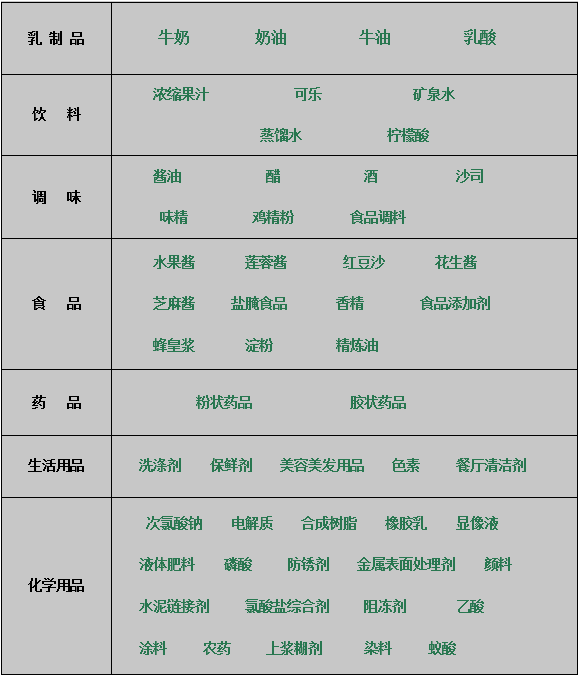 | 乳 制 品 | 牛奶 奶油 牛油 乳酸 |
|---|---|
| 饮 料 | 浓缩果汁 可乐 矿泉水 蒸馏水 柠檬酸 |
| 调 味 | 酱油 醋 酒 沙司 味精 鸡精粉 食品调料 |
| 食 品 | 水果酱 莲蓉酱 红豆沙 花生酱 芝麻酱 盐腌食品 香精 食品添加剂 蜂皇浆 淀粉 精炼油 |
| 药 品 | 粉状药品 胶状药品 |
| 生活用品 | 洗涤剂 保鲜剂 美容美发用品 色素 餐厅清洁剂 |
| 化学用品 | 次氯酸钠 电解质 合成树脂 橡胶乳 显像液 液体肥料 磷酸 防锈剂 金属表面处理剂 颜料 水泥链接剂 氯酸盐综合剂 阻冻剂 乙酸 涂料 农药 上浆糊剂 染料 蚁酸 |